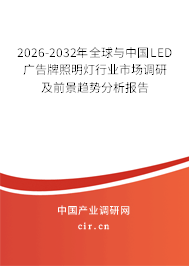 2026-2032年全球与中国LED广告牌照明灯行业市场调研及前景趋势分析报告

中国产业调研网

cir.cn